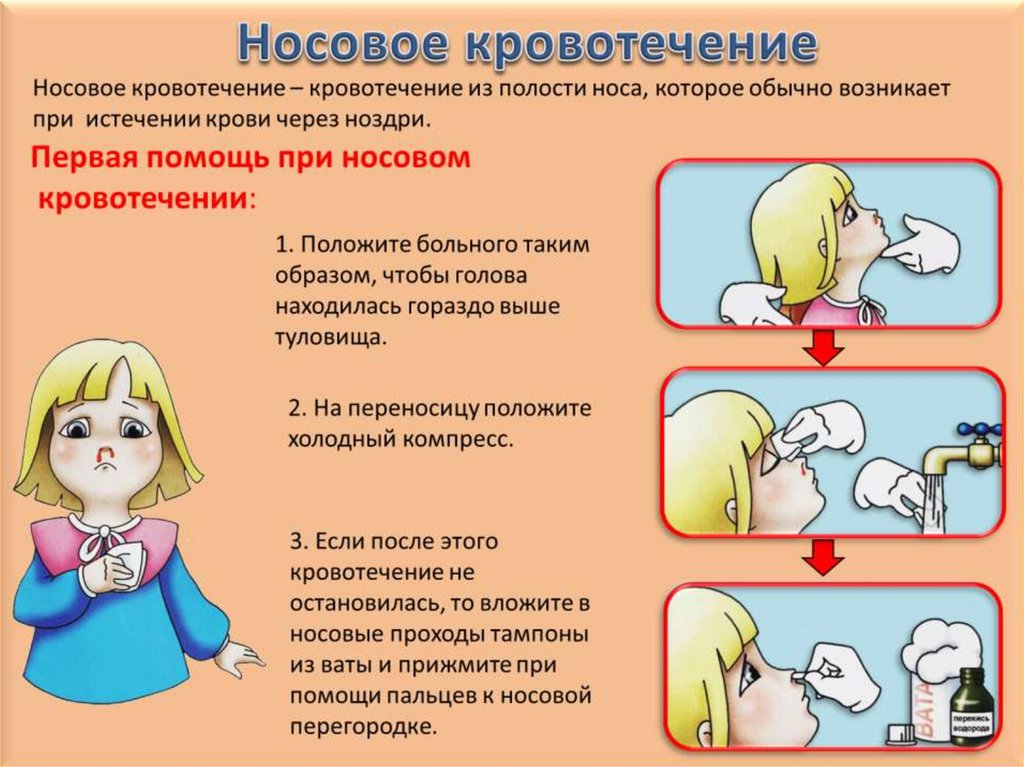 Носовое кровотечение

Носовое кровотечение – кровотечение из полости носа, которое обычно возникает при истечении крови через ноздри.

Первая помощь при носовом кровотечении:

1. Положите больного таким образом, чтобы голова находилась гораздо выше туловища.

2. На переносицу положите холодный компресс.

3. Если после этого кровотечение не остановилась, то вложите в носовые проходы тампоны из ваты и прижмите при помощи пальцев к носовой перегородке.

ВАТА

перекись водорода